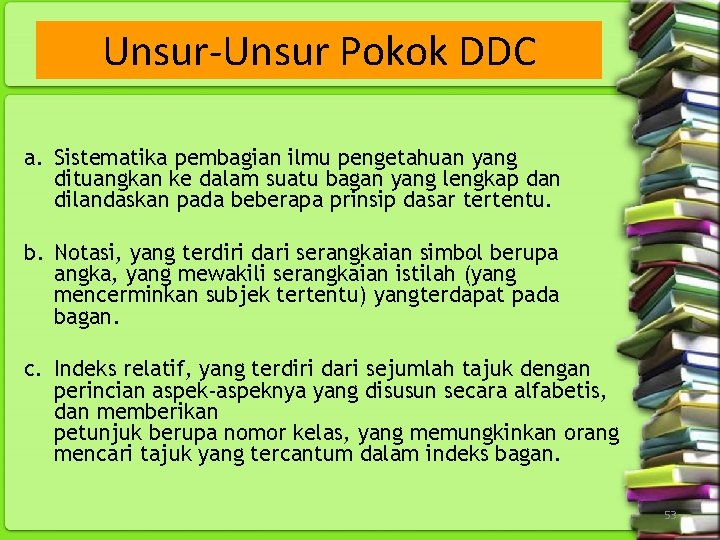 Unsur-Unsur Pokok DDC

a. Sistematika pembagian ilmu pengetahuan yang dituangkan ke dalam suatu bagan yang lengkap dan dilandaskan pada beberapa prinsip dasar tertentu.

b. Notasi, yang terdiri dari serangkaian simbol berupa angka, yang mewakili serangkaian istilah (yang mencerminkan subjek tertentu) yangterdapat pada bagan.

c. Indeks relatif, yang terdiri dari sejumlah tajuk dengan perincian aspek-aspeknya yang disusun secara alfabetis, dan memberikan
petunjuk berupa nomor kelas, yang memungkinkan orang mencari tajuk yang tercantum dalam indeks bagan.

53